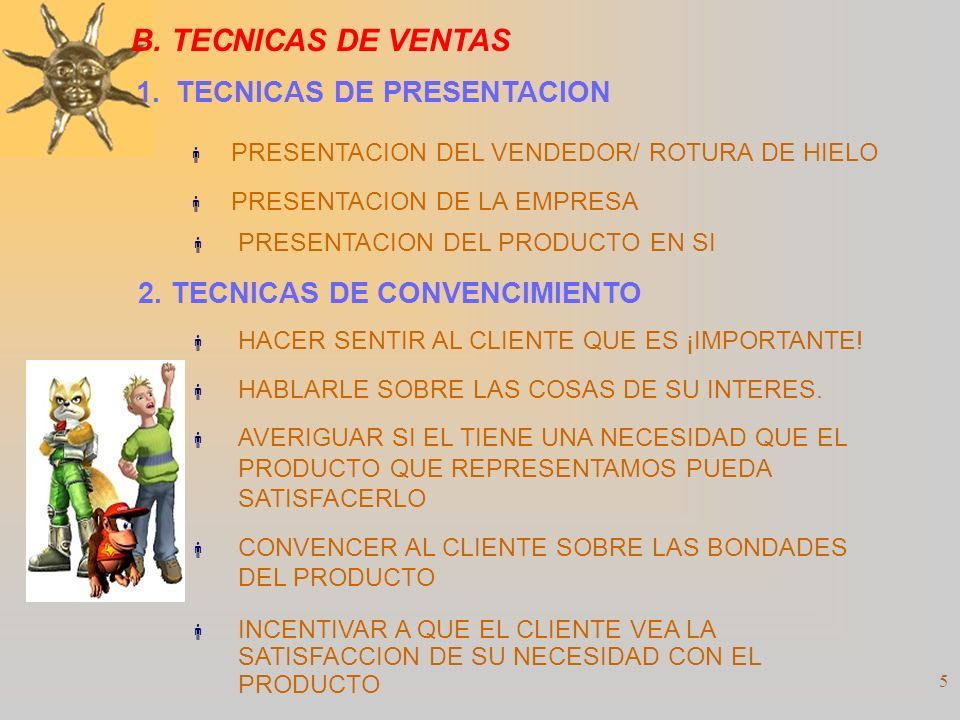 B. TECNICAS DE VENTAS

1. TECNICAS DE PRESENTACION

PRESENTACION DEL VENDEDOR/ ROTURA DE HIELO

PRESENTACION DE LA EMPRESA

PRESENTACION DEL PRODUCTO EN SI

2. TECNICAS DE CONVENCIMIENTO

HACER SENTIR AL CLIENTE QUE ES ¡IMPORTANTE!

HABLARLE SOBRE LAS COSAS DE SU INTERES.

AVERIGUAR SI EL TIENE UNA NECESIDAD QUE EL PRODUCTO QUE REPRESENTAMOS PUEDA SATISFACERLO

CONVENCER AL CLIENTE SOBRE LAS BONDADES DEL PRODUCTO

INCENTIVAR A QUE EL CLIENTE VEA LA SATISFACCION DE SU NECESIDAD CON EL PRODUCTO

5